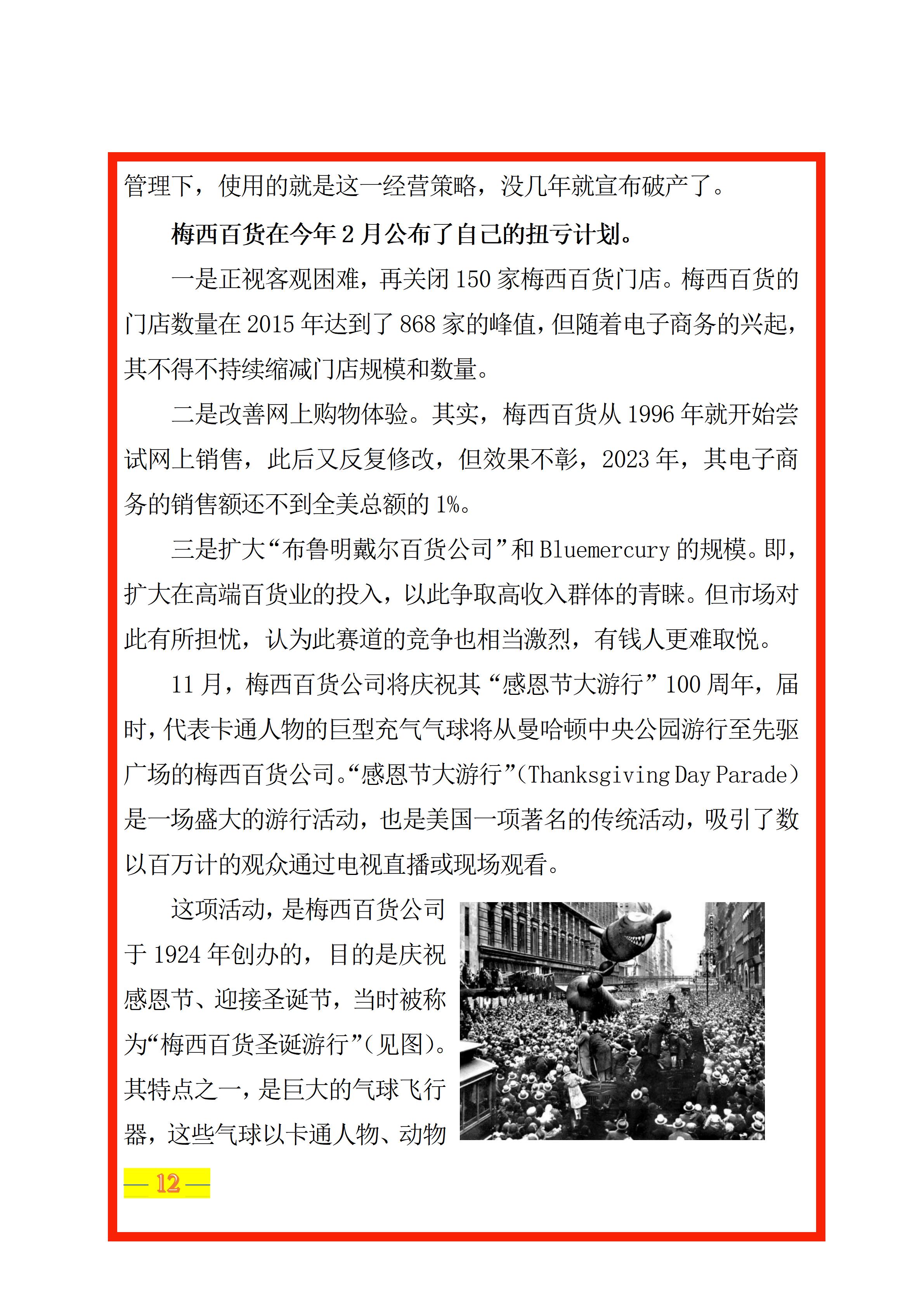 管理下，使用的就是这一经营策略，没几年就宣布破产了。

梅西百货在今年 2 月公布了自己的扭亏计划。

一是正视客观困难，再关闭 150 家梅西百货门店。梅西百货的门店数量在 2015 年达到了 868 家的峰值，但随着电子商务的兴起，其不得不持续缩减门店规模和数量。

二是改善网上购物体验。其实，梅西百货从 1996 年就开始尝试网上销售，此后又反复修改，但效果不彰，2023 年，其电子商务的销售额还不到全美总额的 1%。

三是扩大“布鲁明戴尔百货公司”和 Bluemercury 的规模。即，扩大在高端百货业的投入，以此争取高收入群体的青睐。但市场对此有所担忧，认为此赛道的竞争也相当激烈，有钱人更难取悦。

11 月，梅西百货公司将庆祝其“感恩节大游行”100 周年，届时，代表卡通人物的巨型充气气球将从曼哈顿中央公园游行至先驱广场的梅西百货公司。“感恩节大游行”（Thanksgiving Day Parade）是一场盛大的游行活动，也是美国一项著名的传统活动，吸引了数以百万计的观众通过电视直播或现场观看。

这项活动，是梅西百货公司于 1924 年创办的，目的是庆祝感恩节、迎接圣诞节，当时被称为“梅西百货圣诞游行”（见图）。其特点之一，是巨大的气球飞行器，这些气球以卡通人物、动物

— 12 —